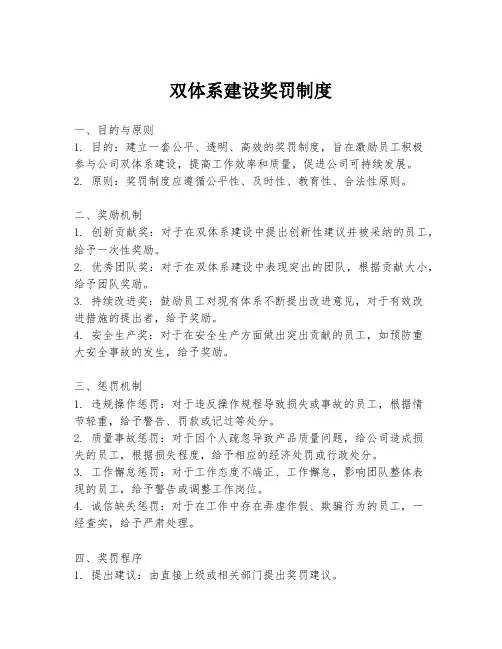 双体系建设奖罚制度

一、目的与原则

1. 目的：建立一套公平、透明、高效的奖罚制度，旨在激励员工积极参与公司双体系建设，提高工作效率和质量，促进公司可持续发展。

2. 原则：奖罚制度应遵循公平性、及时性、教育性、合法性原则。

二、奖励机制

1. 创新贡献奖：对于在双体系建设中提出创新性建议并被采纳的员工，给予一次性奖励。

2. 优秀团队奖：对于在双体系建设中表现突出的团队，根据贡献大小，给予团队奖励。

3. 持续改进奖：鼓励员工对现有体系不断提出改进意见，对于有效改进措施的提出者，给予奖励。

4. 安全生产奖：对于在安全生产方面做出突出贡献的员工，如预防重大安全事故的发生，给予奖励。

三、惩罚机制

1. 违规操作惩罚：对于违反操作规程导致损失或事故的员工，根据情节轻重，给予警告、罚款或记过等处分。

2. 质量事故惩罚：对于因个人疏忽导致产品质量问题，给公司造成损失的员工，根据损失程度，给予相应的经济处罚或行政处分。

3. 工作懈怠惩罚：对于工作态度不端正、工作懈怠，影响团队整体表现的员工，给予警告或调整工作岗位。

4. 诚信缺失惩罚：对于在工作中存在弄虚作假、欺骗行为的员工，一经查实，给予严肃处理。

四、奖罚程序

1. 提出建议：由直接上级或相关部门提出奖罚建议。